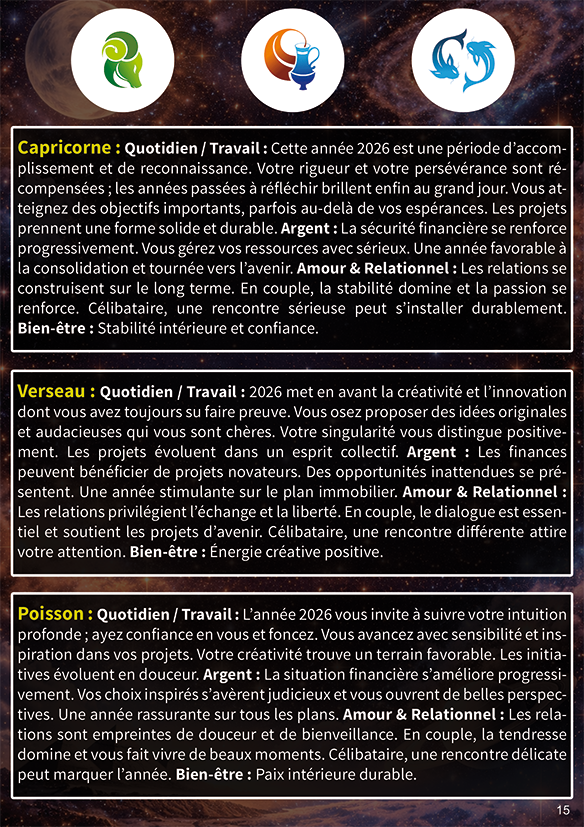 Capricorne : Quotidien / Travail : Cette année 2026 est une période d'accomplissement et de reconnaissance. Votre rigueur et votre persévérance sont récompensées ; les années passées à réfléchir brillent enfin au grand jour. Vous atteignez des objectifs importants, parfois au-delà de vos espérances. Les projets prennent une forme solide et durable. Argent : La sécurité financière se renforce progressivement. Vous gérez vos ressources avec sérieux. Une année favorable à la consolidation et tournée vers l'avenir. Amour & Relationnel : Les relations se construisent sur le long terme. En couple, la stabilité domine et la passion se renforce. Célibataire, une rencontre sérieuse peut s'installer durablement. Bien-être : Stabilité intérieure et confiance.

Verseau : Quotidien / Travail : 2026 met en avant la créativité et l'innovation dont vous avez toujours su faire preuve. Vous osez proposer des idées originales et audacieuses qui vous sont chères. Votre singularité vous distingue positivement. Les projets évoluent dans un esprit collectif. Argent : Les finances peuvent bénéficier de projets novateurs. Des opportunités inattendues se présentent. Une année stimulante sur le plan immobilier. Amour & Relationnel : Les relations privilégient l'échange et la liberté. En couple, le dialogue est essentiel et soutient les projets d'avenir. Célibataire, une rencontre différente attire votre attention. Bien-être : Énergie créative positive.

Poisson : Quotidien / Travail : L'année 2026 vous invite à suivre votre intuition profonde ; ayez confiance en vous et foncez. Vous avancez avec sensibilité et inspiration dans vos projets. Votre créativité trouve un terrain favorable. Les initiatives évoluent en douceur. Argent : La situation financière s'améliore progressivement. Vos choix inspirés s'avèrent judicieux et vous ouvrent de belles perspectives. Une année rassurante sur tous les plans. Amour & Relationnel : Les relations sont empreintes de douceur et de bienveillance. En couple, la tendresse domine et vous fait vivre de beaux moments. Célibataire, une rencontre délicate peut marquer l'année. Bien-être : Paix intérieure durable.

15